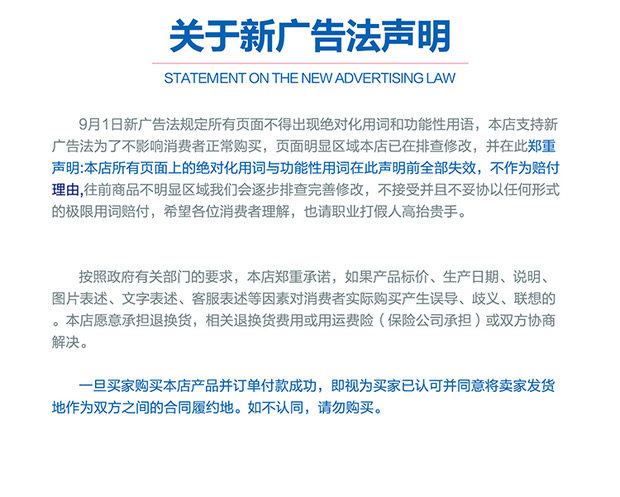 关于新广告法声明

STATEMENT ON THE NEW ADVERTISING LAW

9月1日新广告法规定所有页面不得出现绝对化用词和功能性用语，本店支持新广告法为了不影响消费者正常购买，页面明显区域本店已在排查修改，并在此郑重声明:本店所有页面上的绝对化用词与功能性用词在此声明前全部失效，不作为赔付理由,往前商品不明显区域我们会逐步排查完善修改，不接受并且不妥协以任何形式的极限用词赔付，希望各位消费者理解，也请职业打假人高抬贵手。

按照政府有关部门的要求，本店郑重承诺，如果产品标价、生产日期、说明、图片表述、文字表述、客服表述等因素对消费者实际购买产生误导、歧义、联想的。本店愿意承担退换货，相关退换货费用或用运费险（保险公司承担）或双方协商解决。

一旦买家购买本店产品并订单付款成功，即视为买家已认可并同意将卖家发货地作为双方之间的合同履约地。如不认同，请勿购买。